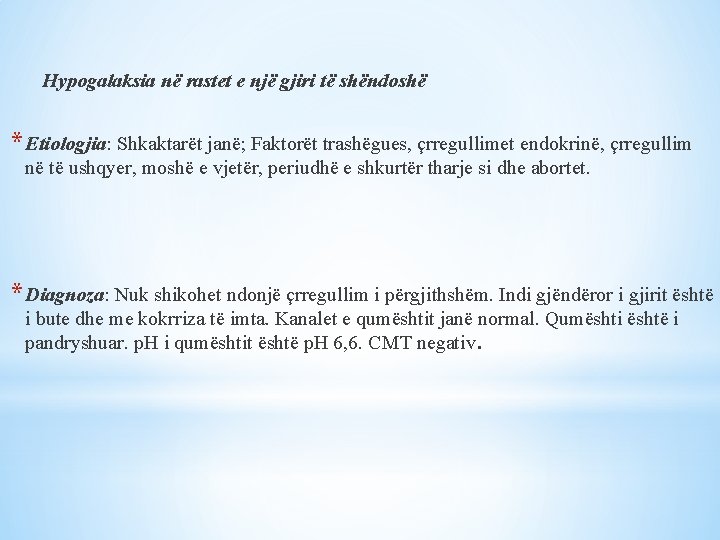 Hypogalaksia në rastet e një gjiri të shëndoshë

* Etiologjia: Shkaktarët janë; Faktorët trashëgues, çrregullimet endokrinë, çrregullim në të ushqyer, moshë e vjetër, periudhë e shkurtër tharje si dhe abortet.

* Diagnoza: Nuk shikohet ndonjë çrregullim i përgjithshëm. Indi gjëndëror i gjirit është i bute dhe me kokrriza të imta. Kanalet e qumështit janë normal. Qumështi është i pandryshuar. pH i qumështit është pH 6,6. CMT negativ.